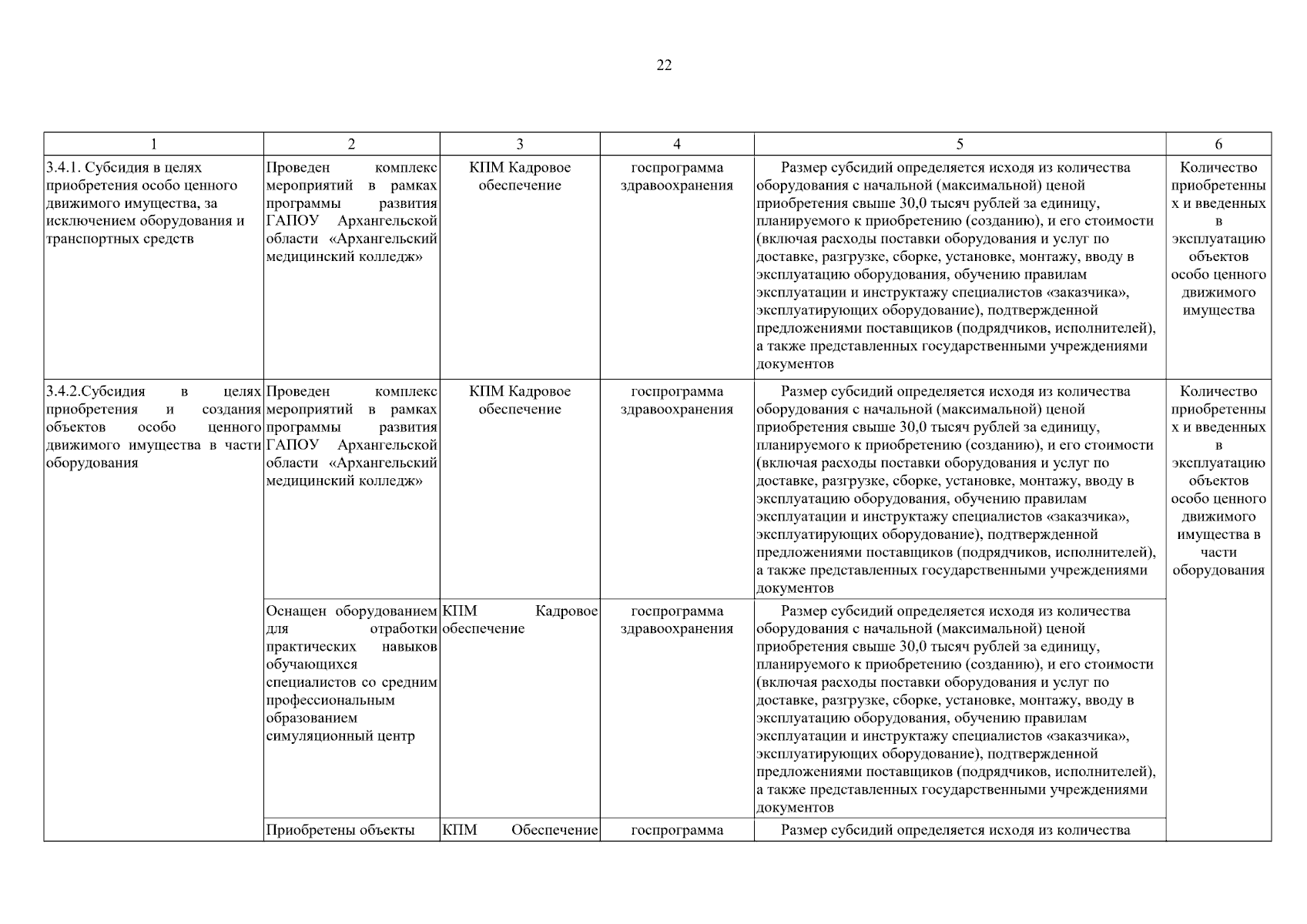 22

| 1 | 2 | 3 | 4 | 5 | 6 |
|---|---|---|---|---|---|
| 3.4.1. Субсидия в целях приобретения особо ценного движимого имущества, за исключением оборудования и транспортных средств | Проведен комплекс мероприятий в рамках программы развития ГАПОУ Архангельской области «Архангельский медицинский колледж» | КПМ Кадровое обеспечение | госпрограмма здравоохранения | Размер субсидий определяется исходя из количества оборудования с начальной (максимальной) ценой приобретения свыше 30,0 тысяч рублей за единицу, планируемого к приобретению (созданию), и его стоимости (включая расходы поставки оборудования и услуг по доставке, разгрузке, сборке, установке, монтажу, вводу в эксплуатацию оборудования, обучению правилам эксплуатации и инструктажу специалистов «заказчика», эксплуатирующих оборудование), подтвержденной предложениями поставщиков (подрядчиков, исполнителей), а также представленных государственными учреждениями документов | Количество приобретенных и введенных в эксплуатацию объектов особо ценного движимого имущества |
| 3.4.2.Субсидия в целях приобретения и создания объектов особо ценного движимого имущества в части оборудования | Проведен комплекс мероприятий в рамках программы развития ГАПОУ Архангельской области «Архангельский медицинский колледж» | КПМ Кадровое обеспечение | госпрограмма здравоохранения | Размер субсидий определяется исходя из количества оборудования с начальной (максимальной) ценой приобретения свыше 30,0 тысяч рублей за единицу, планируемого к приобретению (созданию), и его стоимости (включая расходы поставки оборудования и услуг по доставке, разгрузке, сборке, установке, монтажу, вводу в эксплуатацию оборудования, обучению правилам эксплуатации и инструктажу специалистов «заказчика», эксплуатирующих оборудование), подтвержденной предложениями поставщиков (подрядчиков, исполнителей), а также представленных государственными учреждениями документов | Количество приобретенных и введенных в эксплуатацию объектов особо ценного движимого имущества в части оборудования |
| | Оснащен оборудованием для отработки практических навыков обучающихся специалистов со средним профессиональным образованием симуляционный центр | КПМ Кадровое обеспечение | госпрограмма здравоохранения | Размер субсидий определяется исходя из количества оборудования с начальной (максимальной) ценой приобретения свыше 30,0 тысяч рублей за единицу, планируемого к приобретению (созданию), и его стоимости (включая расходы поставки оборудования и услуг по доставке, разгрузке, сборке, установке, монтажу, вводу в эксплуатацию оборудования, обучению правилам эксплуатации и инструктажу специалистов «заказчика», эксплуатирующих оборудование), подтвержденной предложениями поставщиков (подрядчиков, исполнителей), а также представленных государственными учреждениями документов | |
| | Приобретены объекты | КПМ Обеспечение | госпрограмма | Размер субсидий определяется исходя из количества | |